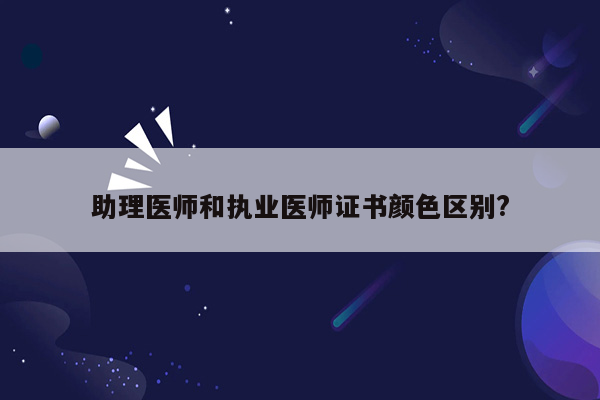 助理医师和执业医师证书颜色区别?